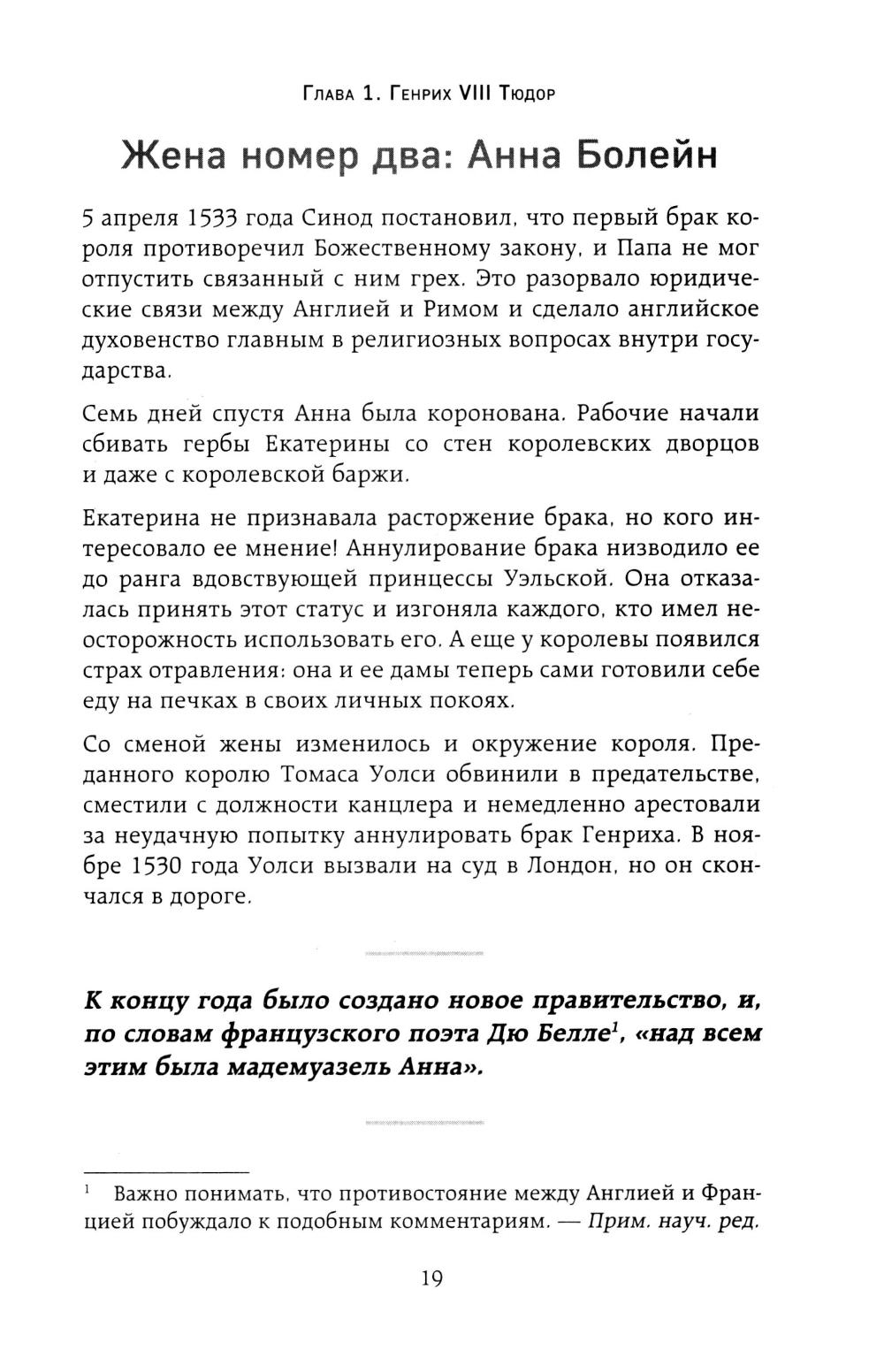 Глава 1. Генрих VIII Тюдор

Жена номер два: Анна Болейн

5 апреля 1533 года Синод постановил, что первый брак короля противоречил Божественному закону, и Папа не мог отпустить связанный с ним грех. Это разорвало юридические связи между Англией и Римом и сделало английское духовенство главным в религиозных вопросах внутри государства.

Семь дней спустя Анна была коронована. Рабочие начали сбивать гербы Екатерины со стен королевских дворцов и даже с королевской баржи.

Екатерина не признавала расторжение брака, но кого интересовало ее мнение! Аннулирование брака низводило ее до ранга вдовствующей принцессы Уэльской. Она отказалась принять этот статус и изгоняла каждого, кто имел неосторожность использовать его. А еще у королевы появился страх отравления: она и ее дамы теперь сами готовили себе еду на печках в своих личных покоях.

Со сменой жены изменилось и окружение короля. Преданного королю Томаса Уолси обвинили в предательстве, сместили с должности канцлера и немедленно арестовали за неудачную попытку аннулировать брак Генриха. В ноябре 1530 года Уолси вызвали на суд в Лондон, но он скончался в дороге.

К концу года было создано новое правительство, и, по словам французского поэта Дю Белле$^1$, «над всем этим была мадемуазель Анна».

$^1$ Важно понимать, что противостояние между Англией и Францией побуждало к подобным комментариям. — Прим. науч. ред.

19